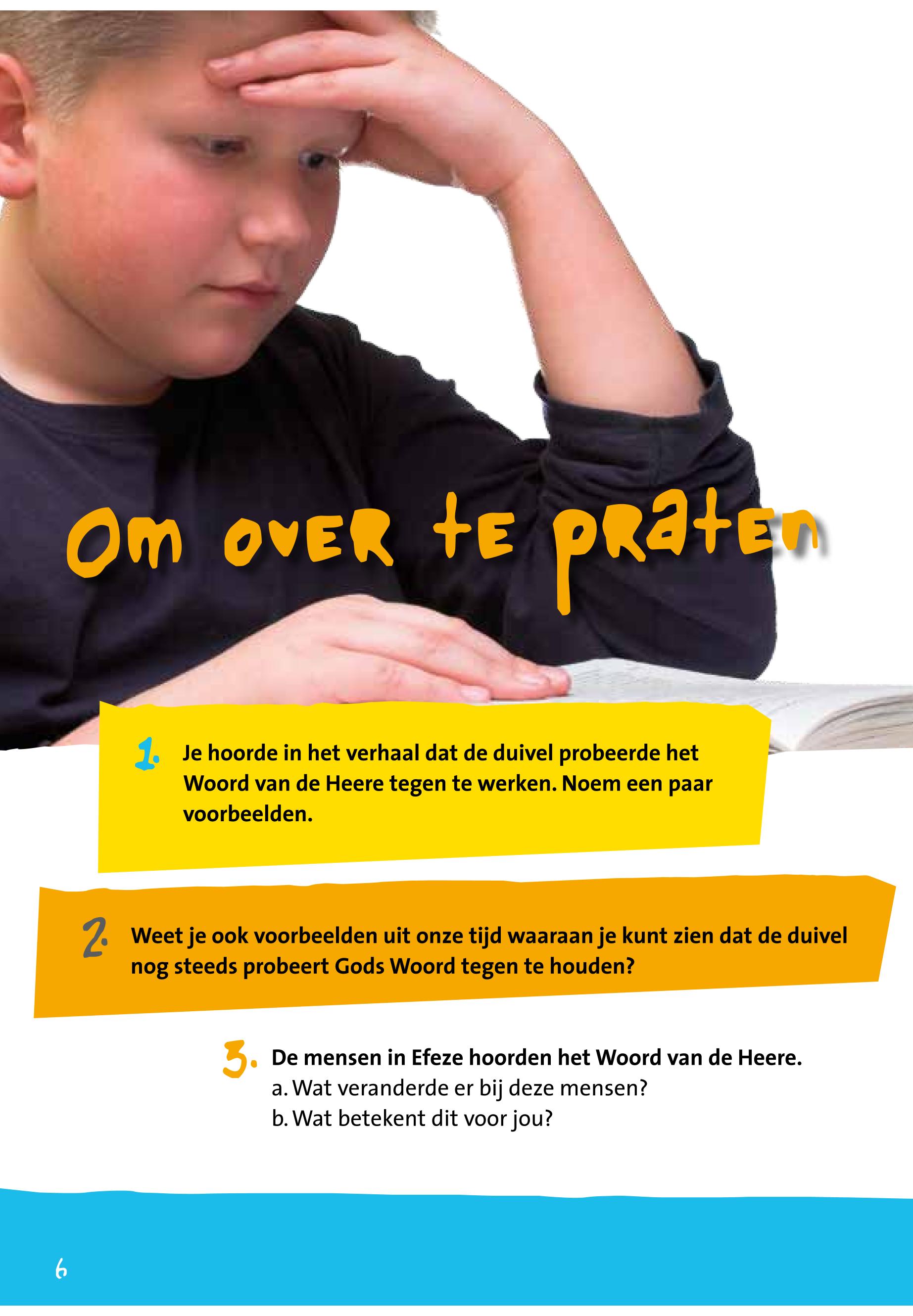 Om over te praten

1. Je hoorde in het verhaal dat de duivel probeerde het Woord van de Heere tegen te werken. Noem een paar voorbeelden.

2. Weet je ook voorbeelden uit onze tijd waaraan je kunt zien dat de duivel nog steeds probeert Gods Woord tegen te houden?

3. De mensen in Efeze hoorden het Woord van de Heere.
a. Wat veranderde er bij deze mensen?
b. Wat betekent dit voor jou?

6